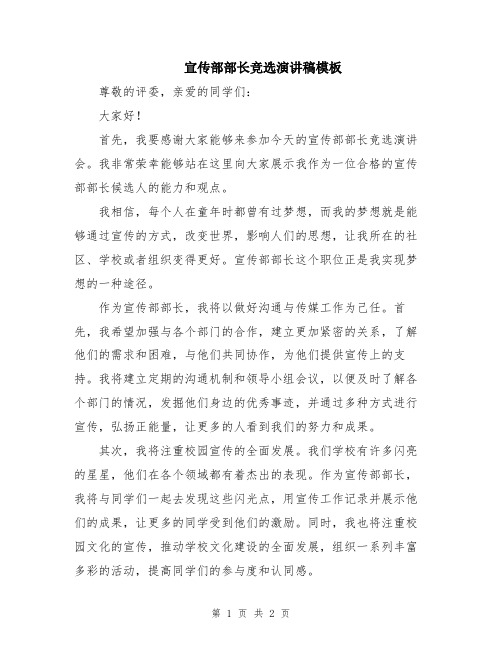 宣传部部长竞选演讲稿模板

尊敬的评委，亲爱的同学们：

大家好！

首先，我要感谢大家能够来参加今天的宣传部部长竞选演讲会。我非常荣幸能够站在这里向大家展示我作为一位合格的宣传部部长候选人的能力和观点。

我相信，每个人在童年时都曾有过梦想，而我的梦想就是能够通过宣传的方式，改变世界，影响人们的思想，让我所在的社区、学校或者组织变得更好。宣传部部长这个职位正是我实现梦想的一种途径。

作为宣传部部长，我将以做好沟通与传媒工作为己任。首先，我希望加强与各个部门的合作，建立更加紧密的关系，了解他们的需求和困难，与他们共同协作，为他们提供宣传上的支持。我将建立定期的沟通机制和领导小组会议，以便及时了解各个部门的情况，发掘他们身边的优秀事迹，并通过多种方式进行宣传，弘扬正能量，让更多的人看到我们的努力和成果。

其次，我将注重校园宣传的全面发展。我们学校有许多闪亮的星星，他们在各个领域都有着杰出的表现。作为宣传部部长，我将与同学们一起去发现这些闪光点，用宣传工作记录并展示他们的成果，让更多的同学受到他们的激励。同时，我也将注重校园文化的宣传，推动学校文化建设的全面发展，组织一系列丰富多彩的活动，提高同学们的参与度和认同感。

第 1 页 共 2 页